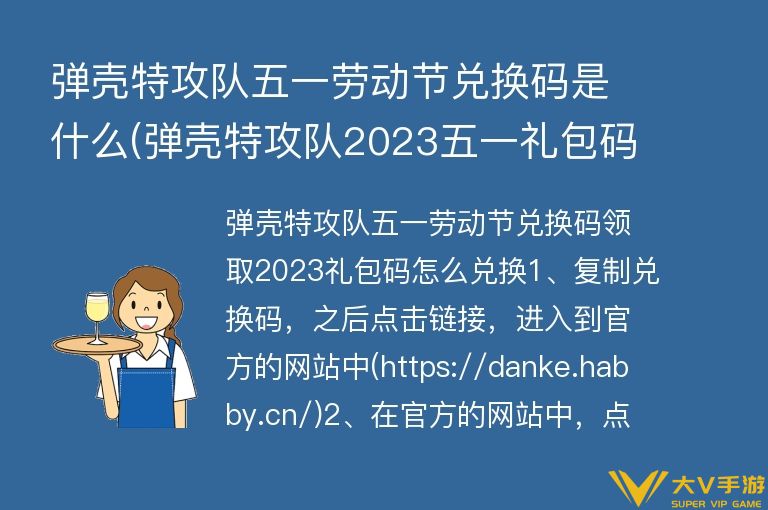 弹壳特攻队五一劳动节兑换码是什么(弹壳特攻队2023五一礼包码

弹壳特攻队五一劳动节兑换码领取2023礼包码怎么兑换1、复制兑换码，之后点击链接，进入到官方的网站中(https://danke.habby.cn/)2、在官方的网站中，点

大V手游
SUPER VIP GAME